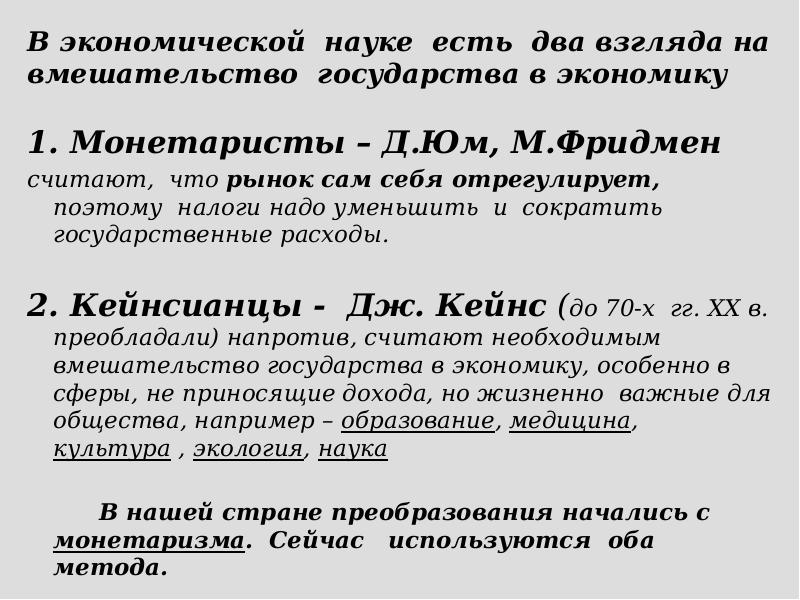 В экономической науке есть два взгляда на вмешательство государства в экономику

1. Монетаристы – Д.Юм, М.Фридмен
считают, что рынок сам себя отрегулирует, поэтому налоги надо уменьшить и сократить государственные расходы.

2. Кейнсианцы - Дж. Кейнс (до 70-х гг. XX в. преобладали) напротив, считают необходимым вмешательство государства в экономику, особенно в сферы, не приносящие дохода, но жизненно важные для общества, например – образование, медицина, культура , экология, наука

В нашей стране преобразования начались с монетаризма. Сейчас используются оба метода.